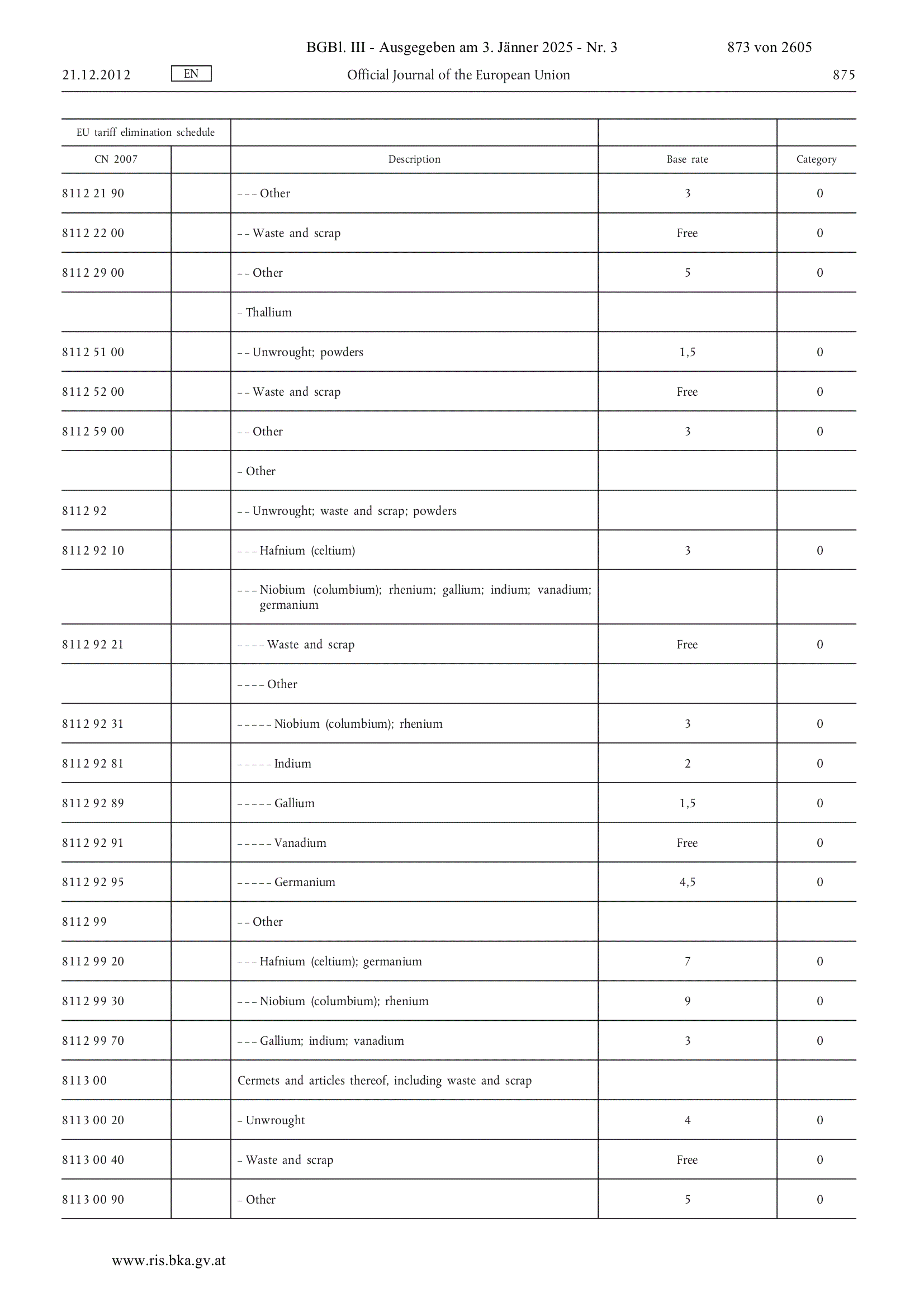 BGBl. III - Ausgegeben am 3. Jänner 2025 - Nr. 3 873 von 2605

21.12.2012 EN Official Journal of the European Union 875

| EU tariff elimination schedule | | | | |
|---|---|---|---|---|
| CN 2007 | | Description | Base rate | Category |
| 8112 21 90 | | – – – Other | 3 | 0 |
| 8112 22 00 | | – – Waste and scrap | Free | 0 |
| 8112 29 00 | | – – Other | 5 | 0 |
| | | – Thallium | | |
| 8112 51 00 | | – – Unwrought; powders | 1,5 | 0 |
| 8112 52 00 | | – – Waste and scrap | Free | 0 |
| 8112 59 00 | | – – Other | 3 | 0 |
| | | – Other | | |
| 8112 92 | | – – Unwrought; waste and scrap; powders | | |
| 8112 92 10 | | – – – Hafnium (celtium) | 3 | 0 |
| | | – – – Niobium (columbium); rhenium; gallium; indium; vanadium; germanium | | |
| 8112 92 21 | | – – – – Waste and scrap | Free | 0 |
| | | – – – – Other | | |
| 8112 92 31 | | – – – – – Niobium (columbium); rhenium | 3 | 0 |
| 8112 92 81 | | – – – – – Indium | 2 | 0 |
| 8112 92 89 | | – – – – – Gallium | 1,5 | 0 |
| 8112 92 91 | | – – – – – Vanadium | Free | 0 |
| 8112 92 95 | | – – – – – Germanium | 4,5 | 0 |
| 8112 99 | | – – Other | | |
| 8112 99 20 | | – – – Hafnium (celtium); germanium | 7 | 0 |
| 8112 99 30 | | – – – Niobium (columbium); rhenium | 9 | 0 |
| 8112 99 70 | | – – – Gallium; indium; vanadium | 3 | 0 |
| 8113 00 | | Cermets and articles thereof, including waste and scrap | | |
| 8113 00 20 | | – Unwrought | 4 | 0 |
| 8113 00 40 | | – Waste and scrap | Free | 0 |
| 8113 00 90 | | – Other | 5 | 0 |

www.ris.bka.gv.at